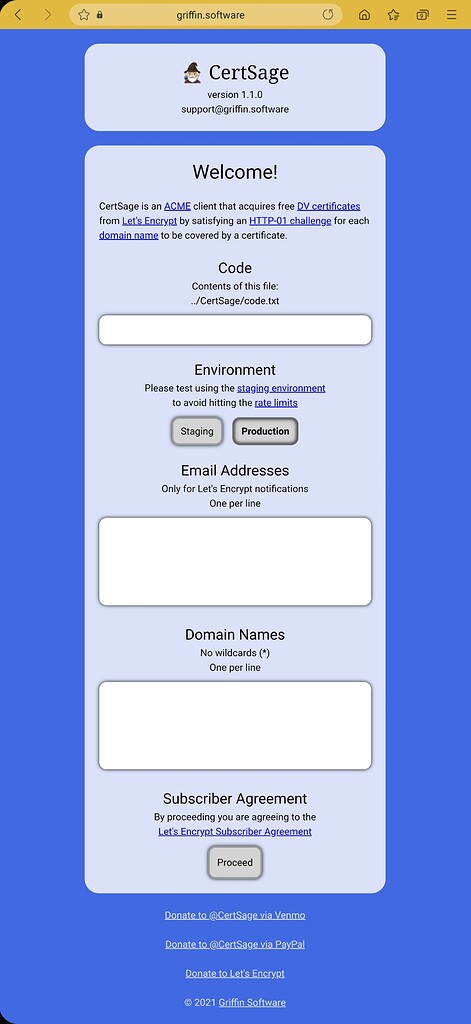 griffin.software

CertSage
version 1.1.0
support@griffin.software

Welcome!

CertSage is an ACME client that acquires free DV certificates from Let's Encrypt by satisfying an HTTP-01 challenge for each domain name to be covered by a certificate.

Code
Contents of this file:
../CertSage/code.txt

Environment
Please test using the staging environment to avoid hitting the rate limits

Staging
Production

Email Addresses
Only for Let's Encrypt notifications
One per line

Domain Names
No wildcards (*)
One per line

Subscriber Agreement
By proceeding you are agreeing to the Let's Encrypt Subscriber Agreement

Proceed

Donate to @CertSage via Venmo

Donate to @CertSage via PayPal

Donate to Let's Encrypt

© 2021 Griffin Software